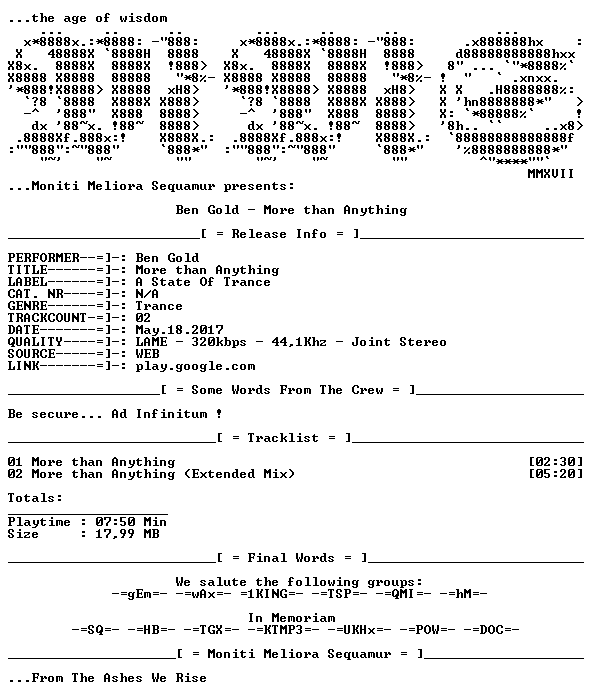 ...the age of wisdom

MMXVII

...Moniti Meliora Sequamur presents:

Ben Gold - More than Anything

[ = Release Info = ]

PERFORMER--=]-: Ben Gold
TITLE------=]-: More than Anything
LABEL------=]-: A State Of Trance
CAT. NR----=]-: N/A
GENRE------=]-: Trance
TRACKCOUNT-=]-: 02
DATE-------=]-: May.18.2017
QUALITY----=]-: LAME - 320kbps - 44,1Khz - Joint Stereo
SOURCE-----=]-: WEB
LINK-------=]-: play.google.com

[ = Some Words From The Crew = ]

Be secure... Ad Infinitum !

[ = Tracklist = ]

01 More than Anything [02:30]
02 More than Anything (Extended Mix) [05:20]

Totals:

Playtime : 07:50 Min
Size : 17,99 MB

[ = Final Words = ]

We salute the following groups:
-=gEm=- -=wAx=- =1KING=- -=TSP=- -=QMI=- -=hM=-

In Memoriam
-=SQ=- -=HB=- -=TGX=- -=KTMP3=- -=UKHx=- -=POW=- -=DOC=-

[ = Moniti Meliora Sequamur = ]

...From The Ashes We Rise